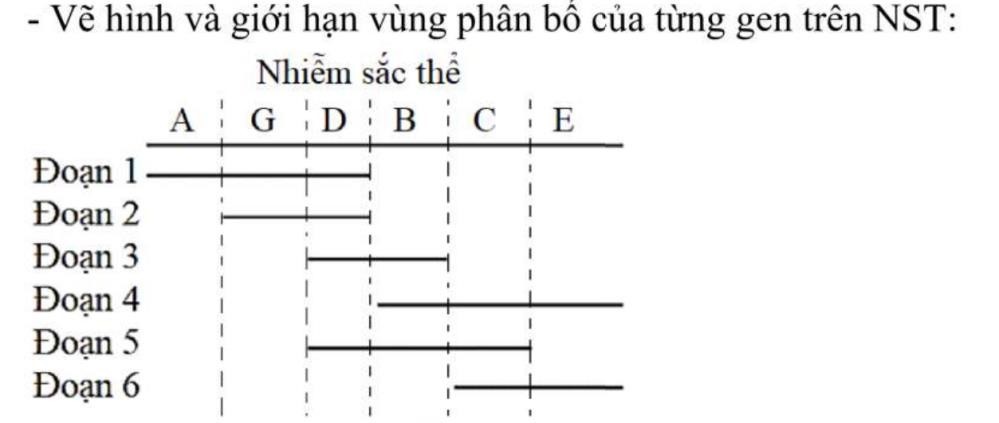 - Vẽ hình và giới hạn vùng phân bố của từng gen trên NST:

Nhiễm sắc thể

A G D B C E

Đoạn 1
Đoạn 2
Đoạn 3
Đoạn 4
Đoạn 5
Đoạn 6